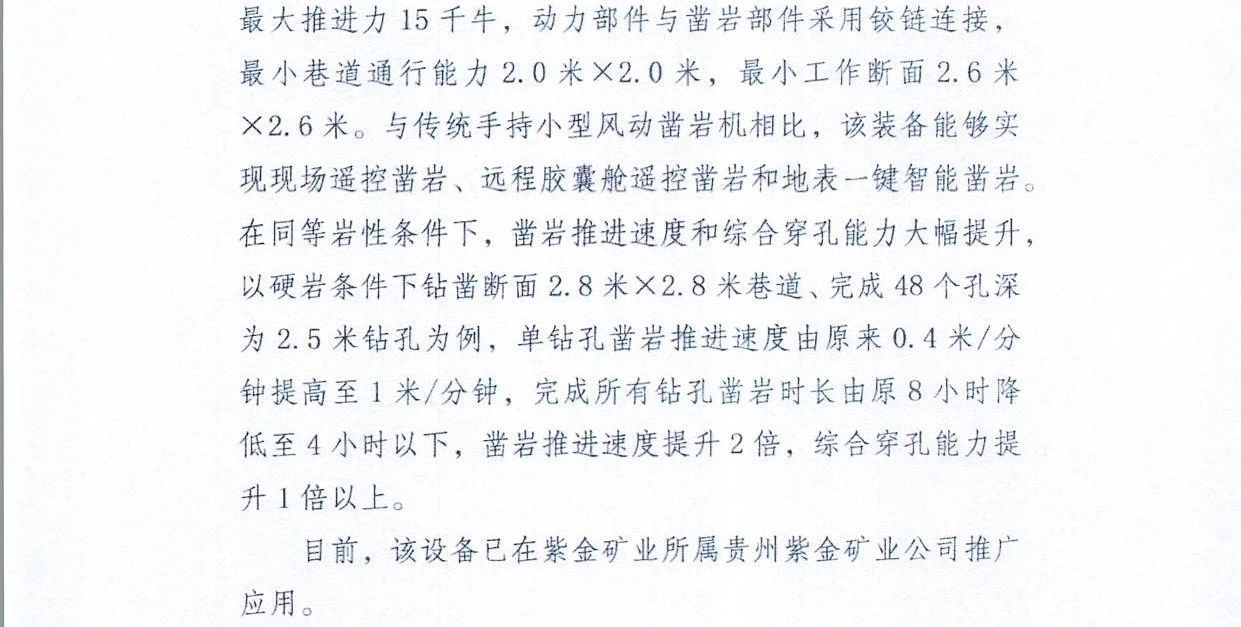 最大推进力 15 千牛，动力部件与凿岩部件采用铰链连接，最小巷道通行能力 2.0 米×2.0 米，最小工作断面 2.6 米×2.6 米。与传统手持小型风动凿岩机相比，该装备能够实现现场遥控凿岩、远程胶囊舱遥控凿岩和地表一键智能凿岩。在同等岩性条件下，凿岩推进速度和综合穿孔能力大幅提升，以硬岩条件下钻凿断面 2.8 米×2.8 米巷道、完成 48 个孔深为 2.5 米钻孔为例，单钻孔凿岩推进速度由原来 0.4 米/分钟提高至 1 米/分钟，完成所有钻孔凿岩时长由原 8 小时降低至 4 小时以下，凿岩推进速度提升 2 倍，综合穿孔能力提升 1 倍以上。

目前，该设备已在紫金矿业所属贵州紫金矿业公司推广应用。